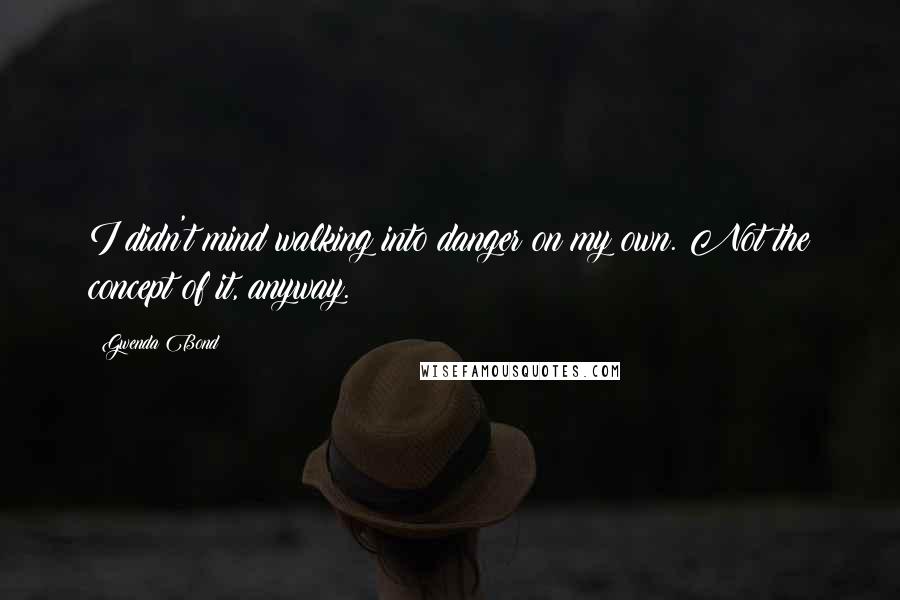 I didn't mind walking into danger on my own. Not the concept of it, anyway.

Gwenda Bond

WISEFAMOUSQUOTES.COM